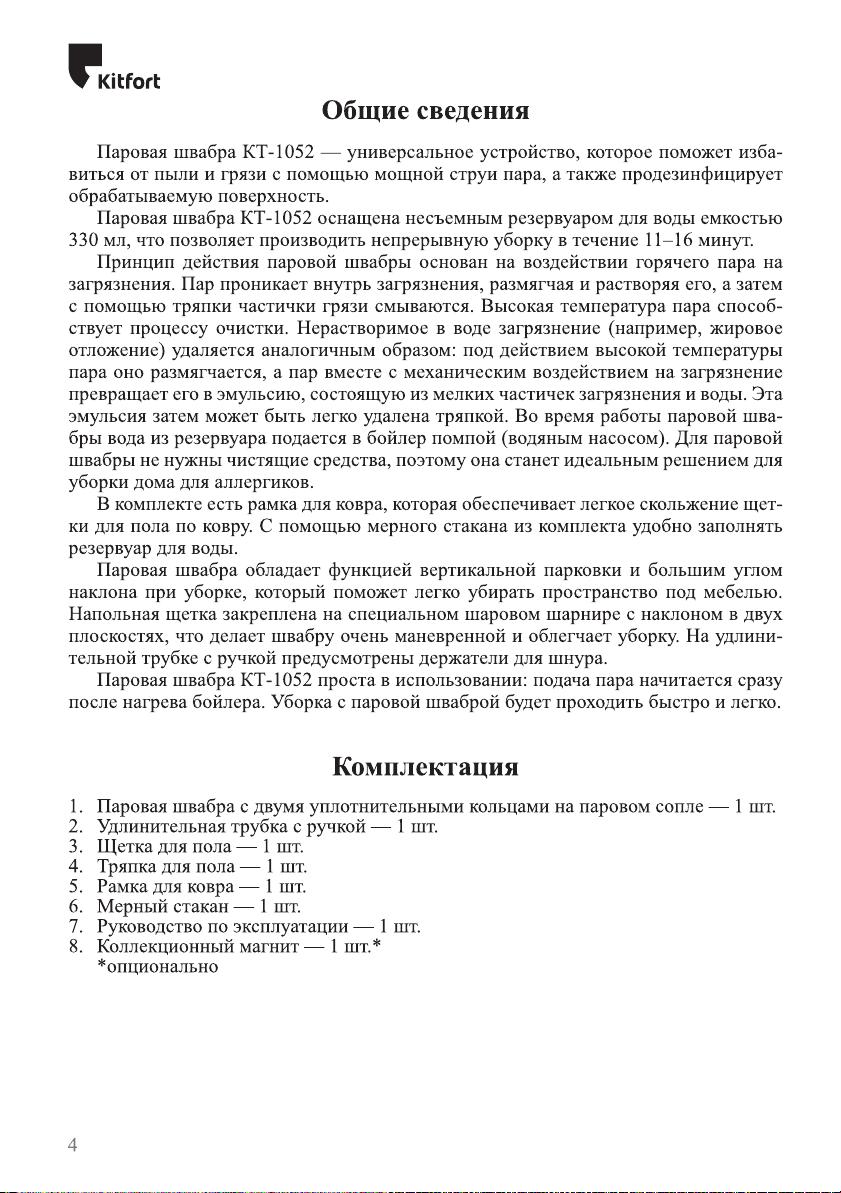 Kitfort

Общие сведения

Паровая швабра КТ-1052 — универсальное устройство, которое поможет избавиться от пыли и грязи с помощью мощной струи пара, а также продезинфицирует обрабатываемую поверхность.
Паровая швабра КТ-1052 оснащена несъемным резервуаром для воды емкостью 330 мл, что позволяет производить непрерывную уборку в течение 11–16 минут.
Принцип действия паровой швабры основан на воздействии горячего пара на загрязнения. Пар проникает внутрь загрязнения, размягчая и растворяя его, а затем с помощью тряпки частички грязи смываются. Высокая температура пара способствует процессу очистки. Нерастворимое в воде загрязнение (например, жировое отложение) удаляется аналогичным образом: под действием высокой температуры пара оно размягчается, а пар вместе с механическим воздействием на загрязнение превращает его в эмульсию, состоящую из мелких частичек загрязнения и воды. Эта эмульсия затем может быть легко удалена тряпкой. Во время работы паровой швабры вода из резервуара подается в бойлер помпой (водяным насосом). Для паровой швабры не нужны чистящие средства, поэтому она станет идеальным решением для уборки дома для аллергиков.
В комплекте есть рамка для ковра, которая обеспечивает легкое скольжение щетки для пола по ковру. С помощью мерного стакана из комплекта удобно заполнять резервуар для воды.
Паровая швабра обладает функцией вертикальной парковки и большим углом наклона при уборке, который поможет легко убирать пространство под мебелью. Напольная щетка закреплена на специальном шаровом шарнире с наклоном в двух плоскостях, что делает швабру очень маневренной и облегчает уборку. На удлинительной трубке с ручкой предусмотрены держатели для шнура.
Паровая швабра КТ-1052 проста в использовании: подача пара начитается сразу после нагрева бойлера. Уборка с паровой шваброй будет проходить быстро и легко.

Комплектация

1. Паровая швабра с двумя уплотнительными кольцами на паровом сопле — 1 шт.
2. Удлинительная трубка с ручкой — 1 шт.
3. Щетка для пола — 1 шт.
4. Тряпка для пола — 1 шт.
5. Рамка для ковра — 1 шт.
6. Мерный стакан — 1 шт.
7. Руководство по эксплуатации — 1 шт.
8. Коллекционный магнит — 1 шт.*
*опционально

4